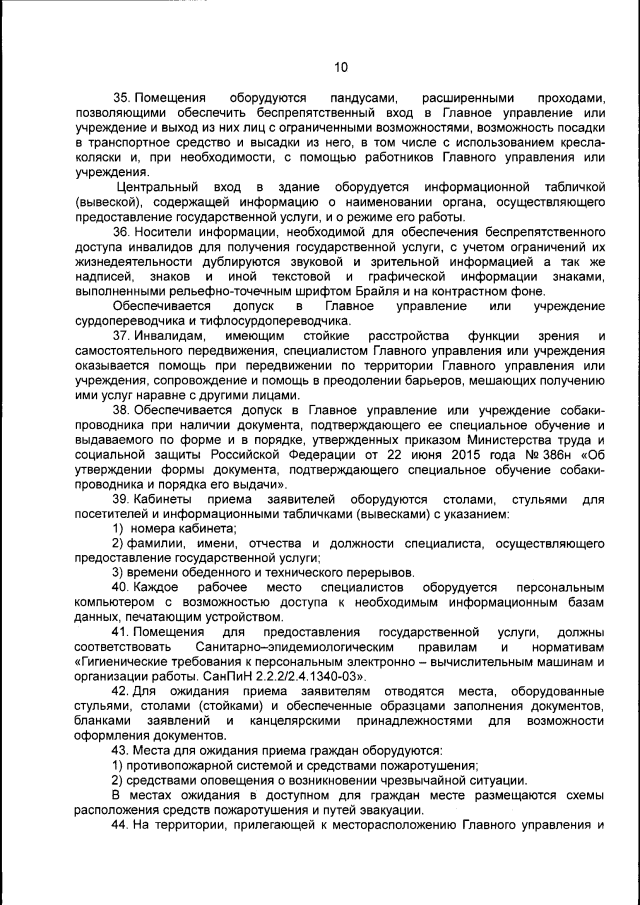 10

35. Помещения оборудуются пандусами, расширенными проходами, позволяющими обеспечить беспрепятственный вход в Главное управление или учреждение и выход из них лиц с ограниченными возможностями, возможность посадки в транспортное средство и высадки из него, в том числе с использованием кресла-коляски и, при необходимости, с помощью работников Главного управления или учреждения.

Центральный вход в здание оборудуется информационной табличкой (вывеской), содержащей информацию о наименовании органа, осуществляющего предоставление государственной услуги, и о режиме его работы.

36. Носители информации, необходимой для обеспечения беспрепятственного доступа инвалидов для получения государственной услуги, с учетом ограничений их жизнедеятельности дублируются звуковой и зрительной информацией а так же надписей, знаков и иной текстовой и графической информации знаками, выполненными рельефно-точечным шрифтом Брайля и на контрастном фоне.

Обеспечивается допуск в Главное управление или учреждение сурдопереводчика и тифлосурдопереводчика.

37. Инвалидам, имеющим стойкие расстройства функции зрения и самостоятельного передвижения, специалистом Главного управления или учреждения оказывается помощь при передвижении по территории Главного управления или учреждения, сопровождение и помощь в преодолении барьеров, мешающих получению ими услуг наравне с другими лицами.

38. Обеспечивается допуск в Главное управление или учреждение собаки-проводника при наличии документа, подтверждающего ее специальное обучение и выдаваемого по форме и в порядке, утвержденных приказом Министерства труда и социальной защиты Российской Федерации от 22 июня 2015 года № 386н «Об утверждении формы документа, подтверждающего специальное обучение собаки-проводника и порядка его выдачи».

39. Кабинеты приема заявителей оборудуются столами, стульями для посетителей и информационными табличками (вывесками) с указанием:

1) номера кабинета;

2) фамилии, имени, отчества и должности специалиста, осуществляющего предоставление государственной услуги;

3) времени обеденного и технического перерывов.

40. Каждое рабочее место специалистов оборудуется персональным компьютером с возможностью доступа к необходимым информационным базам данных, печатающим устройством.

41. Помещения для предоставления государственной услуги, должны соответствовать Санитарно–эпидемиологическим правилам и нормативам «Гигиенические требования к персональным электронно – вычислительным машинам и организации работы. СанПиН 2.2.2/2.4.1340-03».

42. Для ожидания приема заявителям отводятся места, оборудованные стульями, столами (стойками) и обеспеченные образцами заполнения документов, бланками заявлений и канцелярскими принадлежностями для возможности оформления документов.

43. Места для ожидания приема граждан оборудуются:

1) противопожарной системой и средствами пожаротушения;

2) средствами оповещения о возникновении чрезвычайной ситуации.

В местах ожидания в доступном для граждан месте размещаются схемы расположения средств пожаротушения и путей эвакуации.

44. На территории, прилегающей к месторасположению Главного управления и